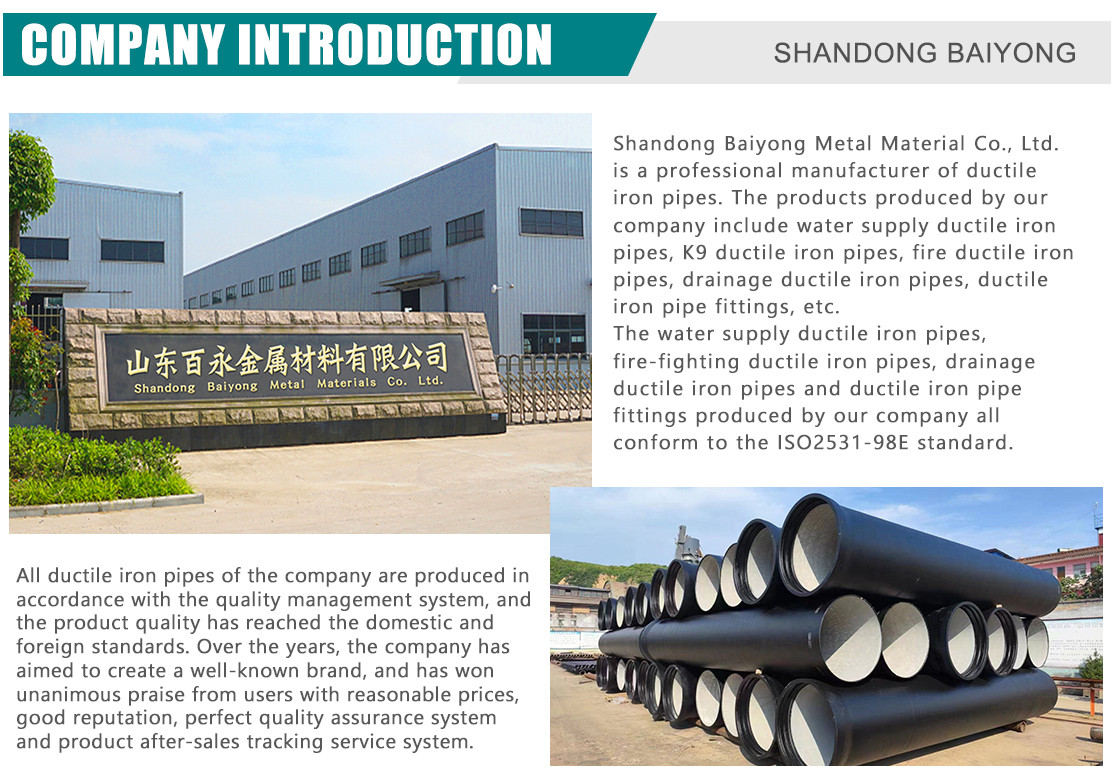 COMPANY INTRODUCTION

SHANDONG BAIYONG

山东百永金属材料有限公司
Shandong Baiyong Metal Materials Co. Ltd.

Shandong Baiyong Metal Material Co., Ltd. is a professional manufacturer of ductile iron pipes. The products produced by our company include water supply ductile iron pipes, K9 ductile iron pipes, fire ductile iron pipes, drainage ductile iron pipes, ductile iron pipe fittings, etc.
The water supply ductile iron pipes, fire-fighting ductile iron pipes, drainage ductile iron pipes and ductile iron pipe fittings produced by our company all conform to the ISO2531-98E standard.

All ductile iron pipes of the company are produced in accordance with the quality management system, and the product quality has reached the domestic and foreign standards. Over the years, the company has aimed to create a well-known brand, and has won unanimous praise from users with reasonable prices, good reputation, perfect quality assurance system and product after-sales tracking service system.